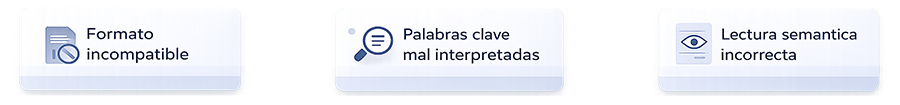 Formato incompatible

Palabras clave mal interpretadas

Lectura semantica incorrecta